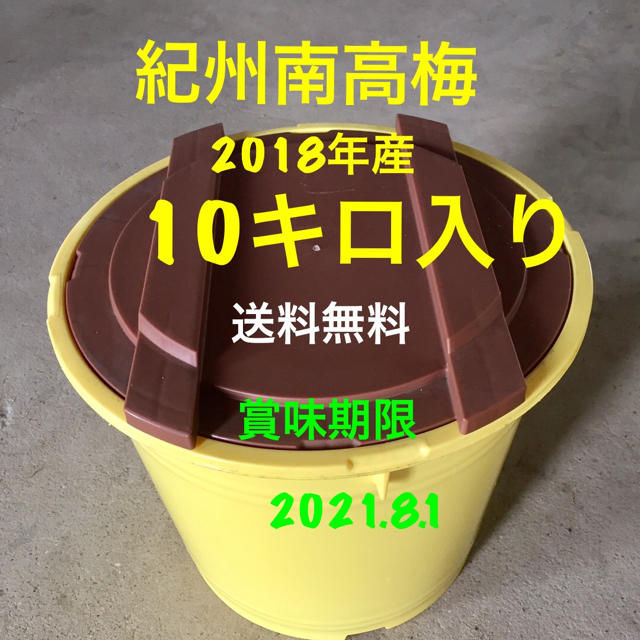 紀州南高梅

2018年産

10キロ入り

送料無料

賞味期限

2021.8.1